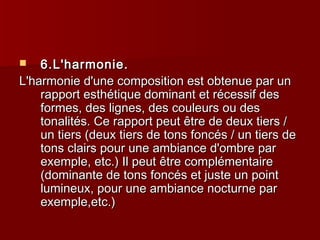 6.L'harmonie.

L'harmonie d'une composition est obtenue par un rapport esthétique dominant et récessif des formes, des lignes, des couleurs ou des tonalités. Ce rapport peut être de deux tiers / un tiers (deux tiers de tons foncés / un tiers de tons clairs pour une ambiance d'ombre par exemple, etc.) Il peut être complémentaire (dominante de tons foncés et juste un point lumineux, pour une ambiance nocturne par exemple,etc.)